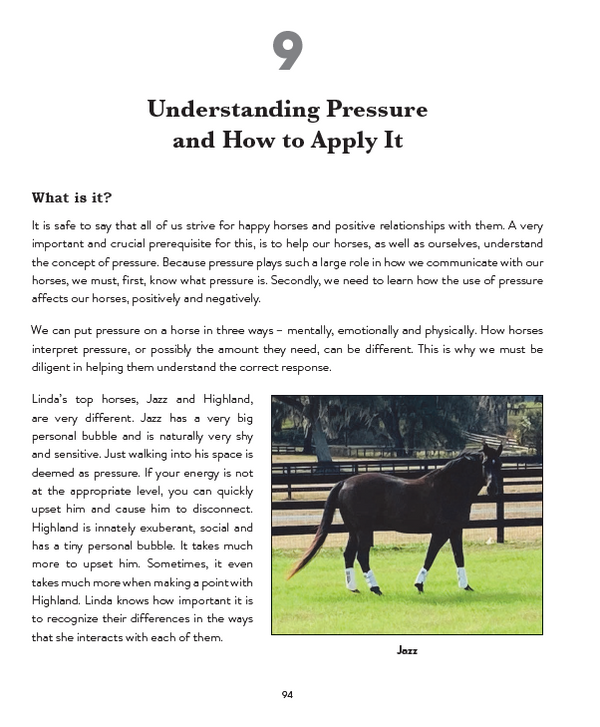 9

Understanding Pressure and How to Apply It

What is it?

It is safe to say that all of us strive for happy horses and positive relationships with them. A very important and crucial prerequisite for this, is to help our horses, as well as ourselves, understand the concept of pressure. Because pressure plays such a large role in how we communicate with our horses, we must, first, know what pressure is. Secondly, we need to learn how the use of pressure affects our horses, positively and negatively.

We can put pressure on a horse in three ways – mentally, emotionally and physically. How horses interpret pressure, or possibly the amount they need, can be different. This is why we must be diligent in helping them understand the correct response.

Linda's top horses, Jazz and Highland, are very different. Jazz has a very big personal bubble and is naturally very shy and sensitive. Just walking into his space is deemed as pressure. If your energy is not at the appropriate level, you can quickly upset him and cause him to disconnect. Highland is innately exuberant, social and has a tiny personal bubble. It takes much more to upset him. Sometimes, it even takes much more when making a point with Highland. Linda knows how important it is to recognize their differences in the ways that she interacts with each of them.

Jazz

94